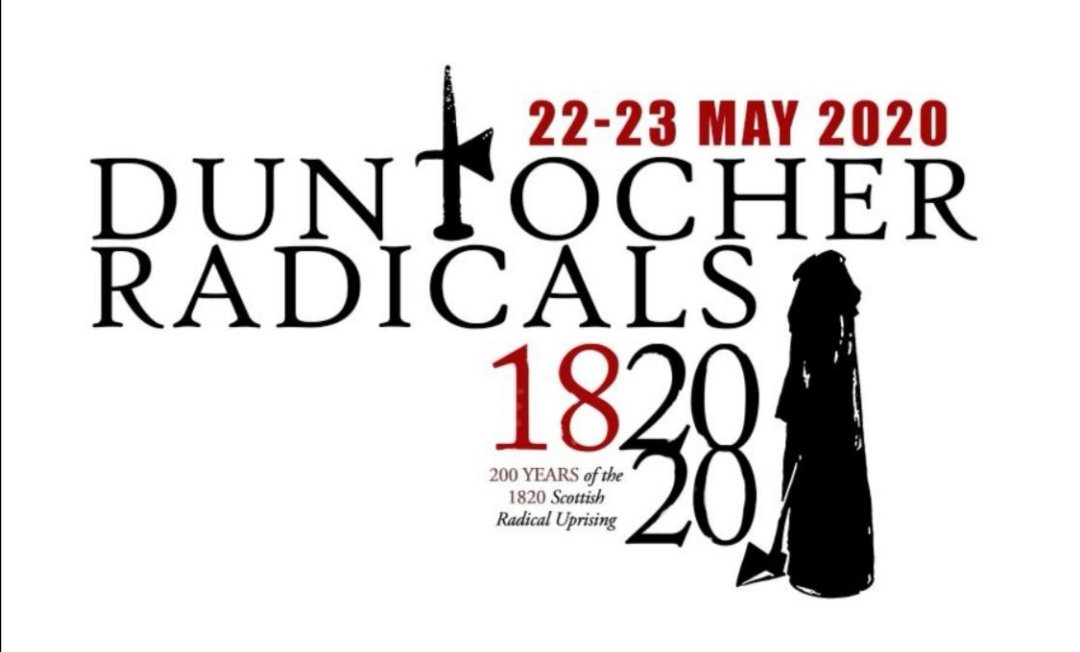 22-23 MAY 2020

DUNTOCHER RADICALS

1820
20

200 YEARS of the 1820 Scottish Radical Uprising